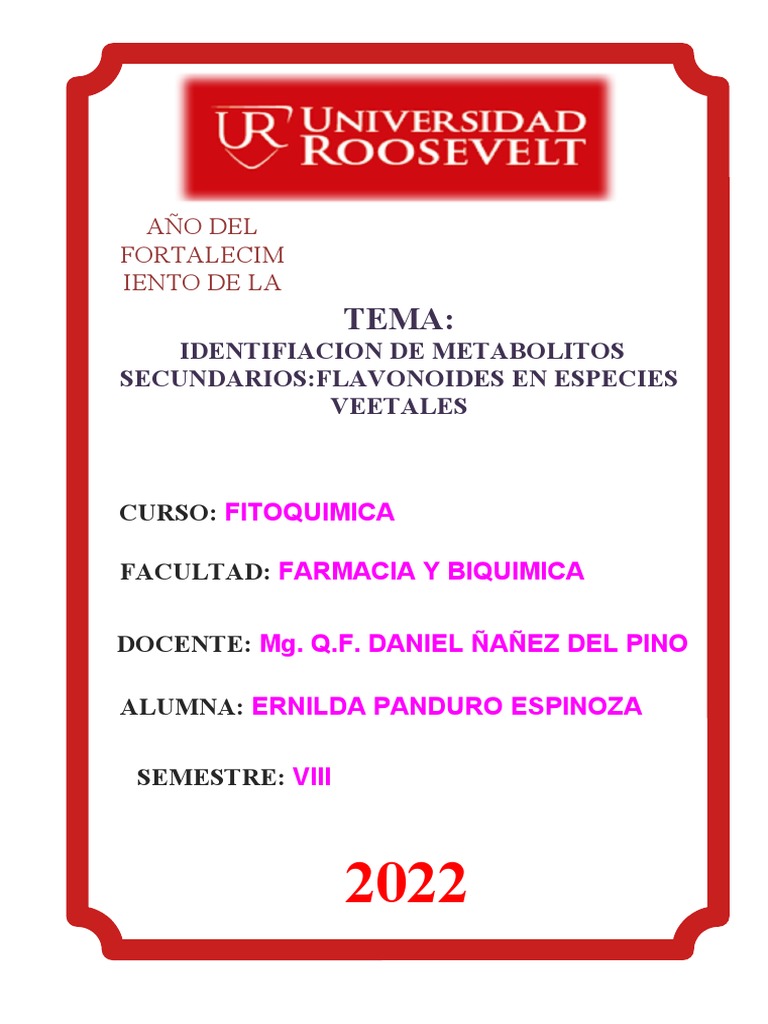 UR UNIVERSIDAD ROOSEVELT

AÑO DEL FORTALECIMIENTO DE LA

TEMA:

IDENTIFIACION DE METABOLITOS SECUNDARIOS:FLAVONOIDES EN ESPECIES VEETALES

CURSO: FITOQUIMICA

FACULTAD: FARMACIA Y BIQUIMICA

DOCENTE: Mg. Q.F. DANIEL ÑAÑEZ DEL PINO

ALUMNA: ERNILDA PANDURO ESPINOZA

SEMESTRE: VIII

2022